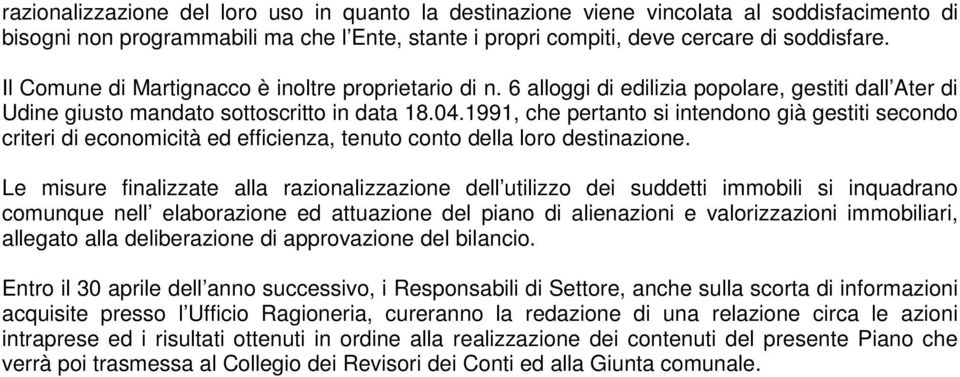 razionalizzazione del loro uso in quanto la destinazione viene vincolata al soddisfacimento di bisogni non programmabili ma che l'Ente, stante i propri compiti, deve cercare di soddisfare.

Il Comune di Martignacco è inoltre proprietario di n. 6 alloggi di edilizia popolare, gestiti dall'Ater di Udine giusto mandato sottoscritto in data 18.04.1991, che pertanto si intendono già gestiti secondo criteri di economicità ed efficienza, tenuto conto della loro destinazione.

Le misure finalizzate alla razionalizzazione dell'utilizzo dei suddetti immobili si inquadrano comunque nell' elaborazione ed attuazione del piano di alienazioni e valorizzazioni immobiliari, allegato alla deliberazione di approvazione del bilancio.

Entro il 30 aprile dell'anno successivo, i Responsabili di Settore, anche sulla scorta di informazioni acquisite presso l'Ufficio Ragioneria, cureranno la redazione di una relazione circa le azioni intraprese ed i risultati ottenuti in ordine alla realizzazione dei contenuti del presente Piano che verrà poi trasmessa al Collegio dei Revisori dei Conti ed alla Giunta comunale.